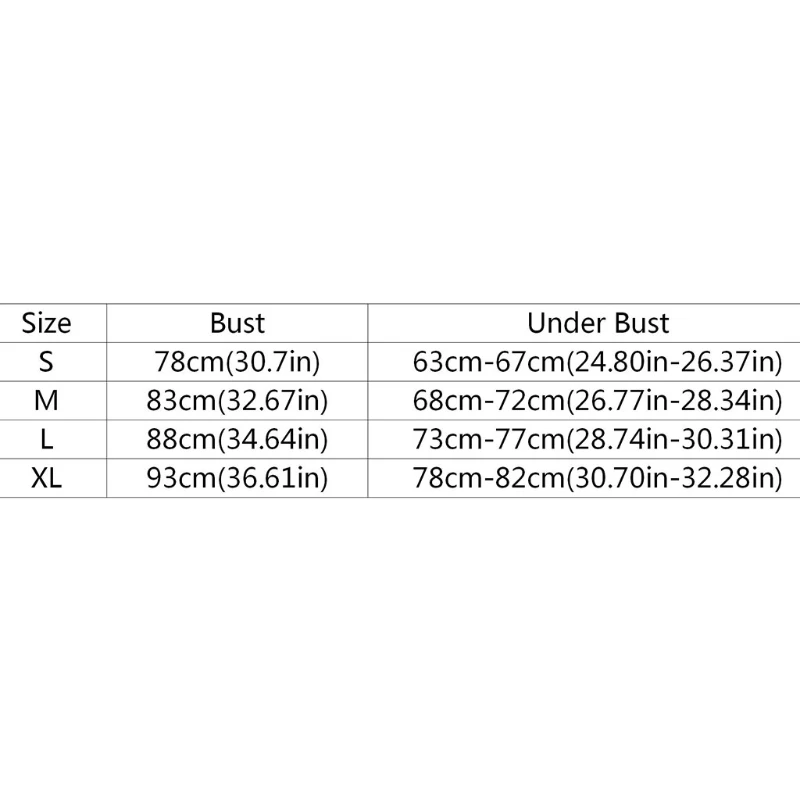 | Size | Bust | Under Bust |
|---|---|---|
| S | 78cm(30.7in) | 63cm-67cm(24.80in-26.37in) |
| M | 83cm(32.67in) | 68cm-72cm(26.77in-28.34in) |
| L | 88cm(34.64in) | 73cm-77cm(28.74in-30.31in) |
| XL | 93cm(36.61in) | 78cm-82cm(30.70in-32.28in) |